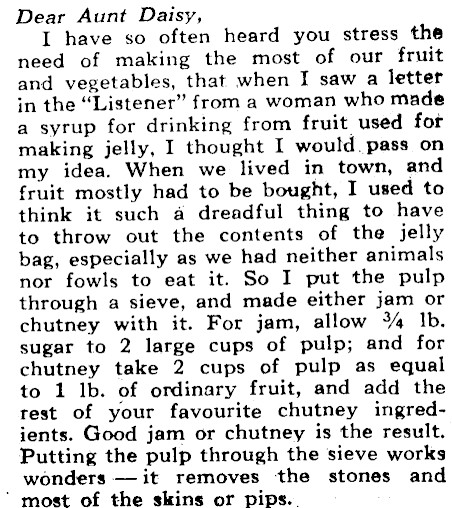 Dear Aunt Daisy,

I have so often heard you stress the need of making the most of our fruit and vegetables, that when I saw a letter in the "Listener" from a woman who made a syrup for drinking from fruit used for making jelly, I thought I would pass on my idea. When we lived in town, and fruit mostly had to be bought, I used to think it such a dreadful thing to have to throw out the contents of the jelly bag, especially as we had neither animals nor fowls to eat it. So I put the pulp through a sieve, and made either jam or chutney with it. For jam, allow $\frac{3}{4}$ lb. sugar to 2 large cups of pulp; and for chutney take 2 cups of pulp as equal to 1 lb. of ordinary fruit, and add the rest of your favourite chutney ingredients. Good jam or chutney is the result. Putting the pulp through the sieve works wonders — it removes the stones and most of the skins or pips.